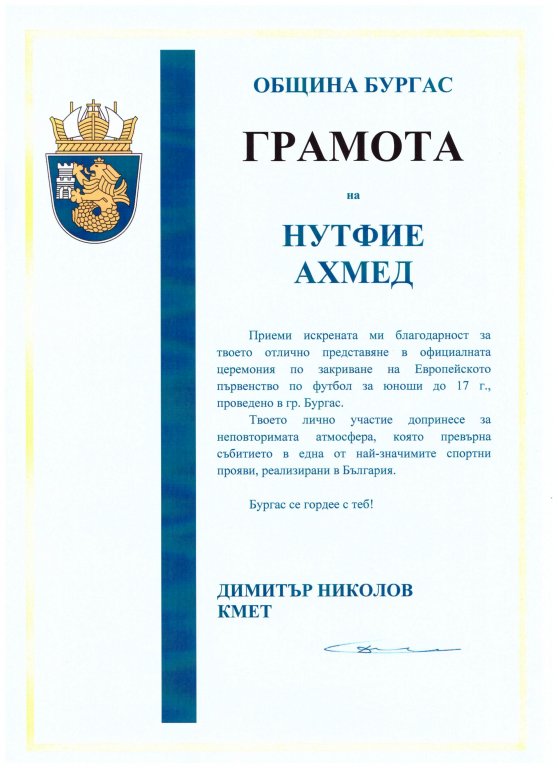 ОБЩИНА БУРГАС

ГРАМОТА

на

НУТФИЕ АХМЕД

Приеми искрената ми благодарност за твоето отлично представяне в официалната церемония по закриване на Европейското първенство по футбол за юноши до 17 г., проведено в гр. Бургас.

Твоето лично участие допринесе за неповторимата атмосфера, която превърна събитието в една от най-значимите спортни прояви, реализирани в България.

Бургас се гордее с теб!

ДИМИТЪР НИКОЛОВ
КМЕТ